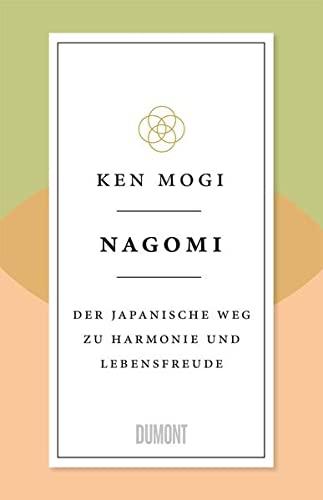 KEN MOGI

NAGOMI

DER JAPANISCHE WEG ZU HARMONIE UND LEBENSFREUDE

DUMONT